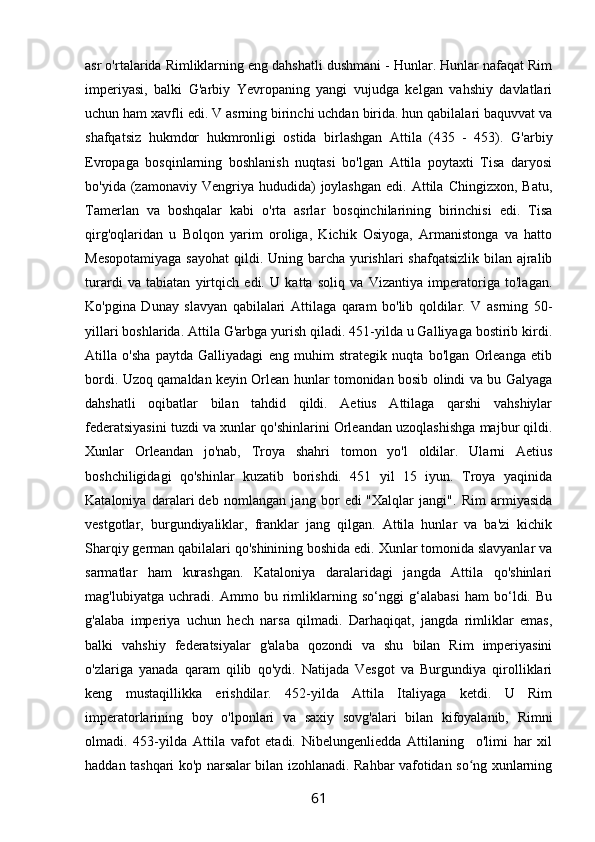 asr o'rtalarida Rimliklarning eng dahshatli dushmani - Hunlar. Hunlar nafaqat Rim imperiyasi, balki G'arbiy Yevropaning yangi vujudga kelgan vahshiy davlatlari uchun ham xavfli edi. V asrning birinchi uchdan birida. hun qabilalari baquvvat va shafqatsiz hukmdor hukmronligi ostida birlashgan Attila (435 - 453). G'arbiy Evropaga bosqinlarning boshlanish nuqtasi bo'lgan Attila poytaxti Tisa daryosi bo'yida (zamonaviy Vengriya hududida) joylashgan edi. Attila Chingizxon, Batu, Tamerlan va boshqalar kabi o'rta asrlar bosqinchilarining birinchisi edi. Tisa qirg'oqlaridan u Bolqon yarim oroliga, Kichik Osiyoga, Armanistonga va hatto Mesopotamiyaga sayohat qildi. Uning barcha yurishlari shafqatsizlik bilan ajralib turardi va tabiatan yirtqich edi. U katta soliq va Vizantiya imperatoriga to'lagan. Ko'pgina Dunay slavyan qabilalari Attilaga qaram bo'lib qoldilar. V asrning 50-yillari boshlarida. Attila G'arbga yurish qiladi. 451-yilda u Galliyaga bostirib kirdi. Atilla o'sha paytda Galliyadagi eng muhim strategik nuqta bo'lgan Orleanga etib bordi. Uzoq qamaldan keyin Orlean hunlar tomonidan bosib olindi va bu Galyaga dahshatli oqibatlar bilan tahdid qildi. Aetius Attilaga qarshi vahshiylar federatsiyasini tuzdi va xunlar qo'shinlarini Orleandan uzoqlashishga majbur qildi. Xunlar Orleandan jo'nab, Troya shahri tomon yo'l oldilar. Ularni Aetius boshchiligidagi qo'shinlar kuzatib borishdi. 451 yil 15 iyun. Troya yaqinida Kataloniya daralari deb nomlangan jang bor edi "Xalqlar jangi". Rim armiyasida vestgotlar, burgundiyaliklar, franklar jang qilgan. Attila hunlar va ba'zi kichik Sharqiy german qabilalari qo'shinining boshida edi. Xunlar tomonida slavyanlar va sarmatlar ham kurashgan. Kataloniya daralaridagi jangda Attila qo'shinlari mag'lubiyatga uchradi. Ammo bu rimliklarning so‘nggi g‘alabasi ham bo‘ldi. Bu g'alaba imperiya uchun hech narsa qilmadi. Darhaqiqat, jangda rimliklar emas, balki vahshiy federatsiyalar g'alaba qozondi va shu bilan Rim imperiyasini o'zlariga yanada qaram qilib qo'ydi. Natijada Vesgot va Burgundiya qirolliklari keng mustaqillikka erishdilar. 452-yilda Attila Italiyaga ketdi. U Rim imperatorlarining boy o'lponlari va saxiy sovg'alari bilan kifoyalanib, Rimni olmadi. 453-yilda Attila vafot etadi. Nibelungenliedda Attilaning o'limi har xil haddan tashqari ko'p narsalar bilan izohlanadi. Rahbar vafotidan so‘ng xunlarning

61